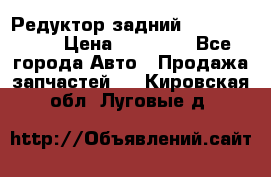 Редуктор задний Цена Все города Авто Продажа запчастей Кировская обл Луговые д

http://Объявлений.сайт